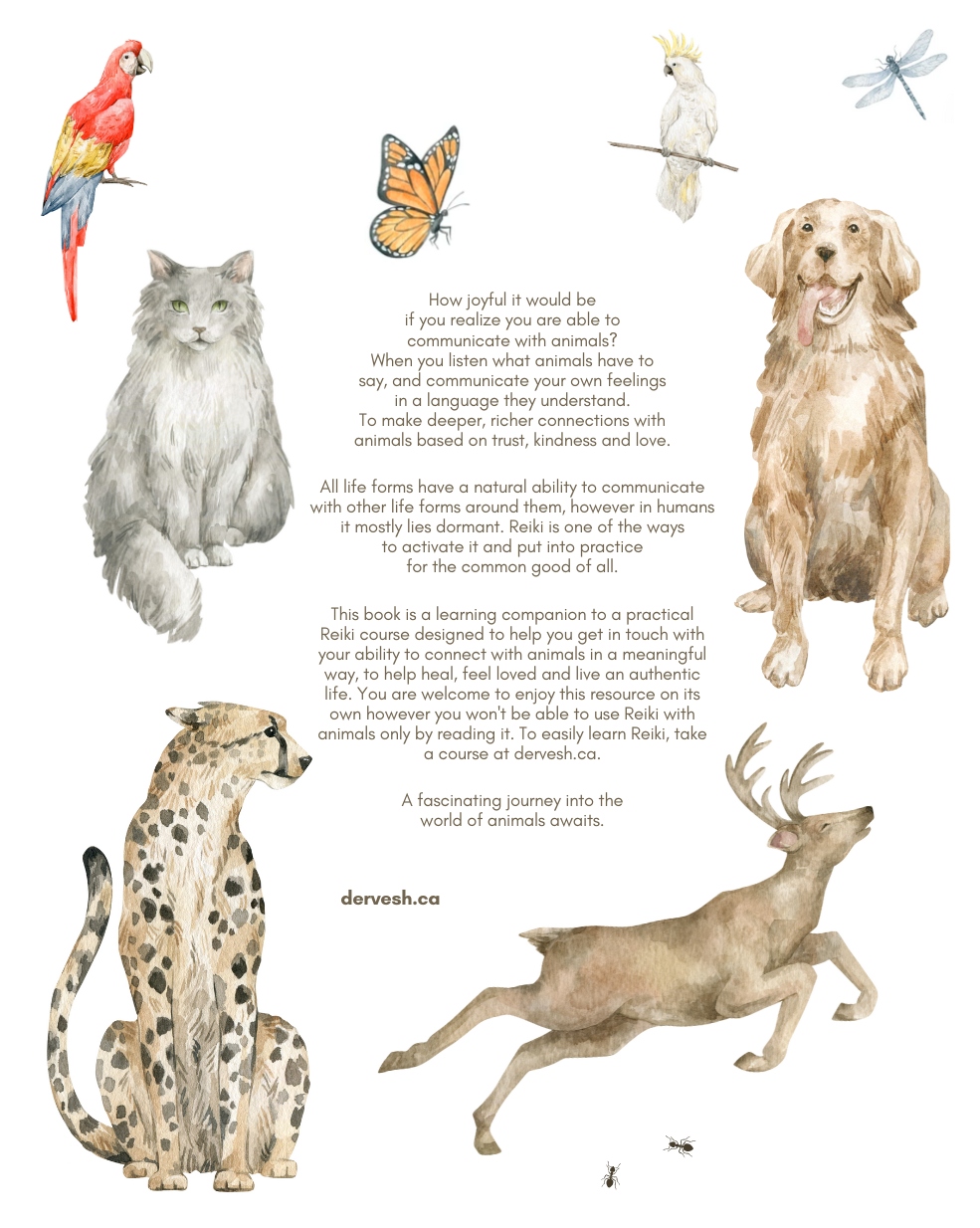 How joyful it would be if you realize you are able to communicate with animals? When you listen what animals have to say, and communicate your own feelings in a language they understand. To make deeper, richer connections with animals based on trust, kindness and love.

All life forms have a natural ability to communicate with other life forms around them, however in humans it mostly lies dormant. Reiki is one of the ways to activate it and put into practice for the common good of all.

This book is a learning companion to a practical Reiki course designed to help you get in touch with your ability to connect with animals in a meaningful way, to help heal, feel loved and live an authentic life. You are welcome to enjoy this resource on its own however you won't be able to use Reiki with animals only by reading it. To easily learn Reiki, take a course at dervesh.ca.

A fascinating journey into the world of animals awaits.

dervesh.ca